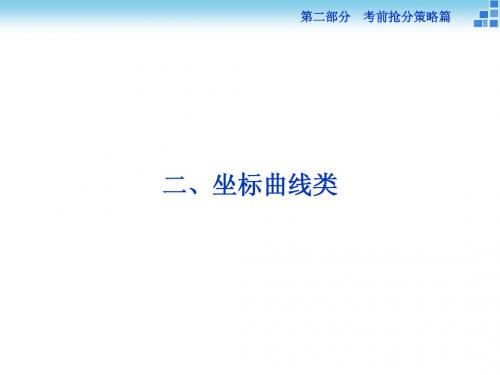 第二部分　考前抢分策略篇

二、坐标曲线类